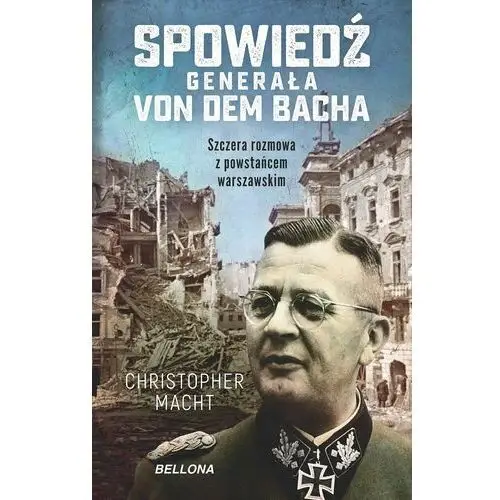 SPOWIEDŹ
GENERAŁA
VON DEM BACHA

Szczera rozmowa z powstańcem warszawskim

CHRISTOPHER MACHT

BELLONA